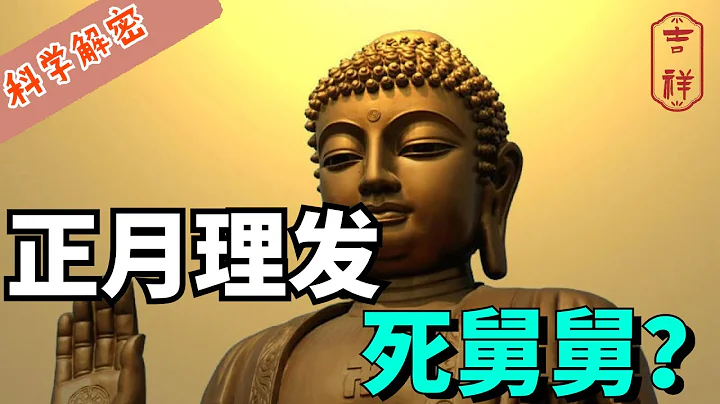 科学解密

吉祥

正月理发

死舅舅?